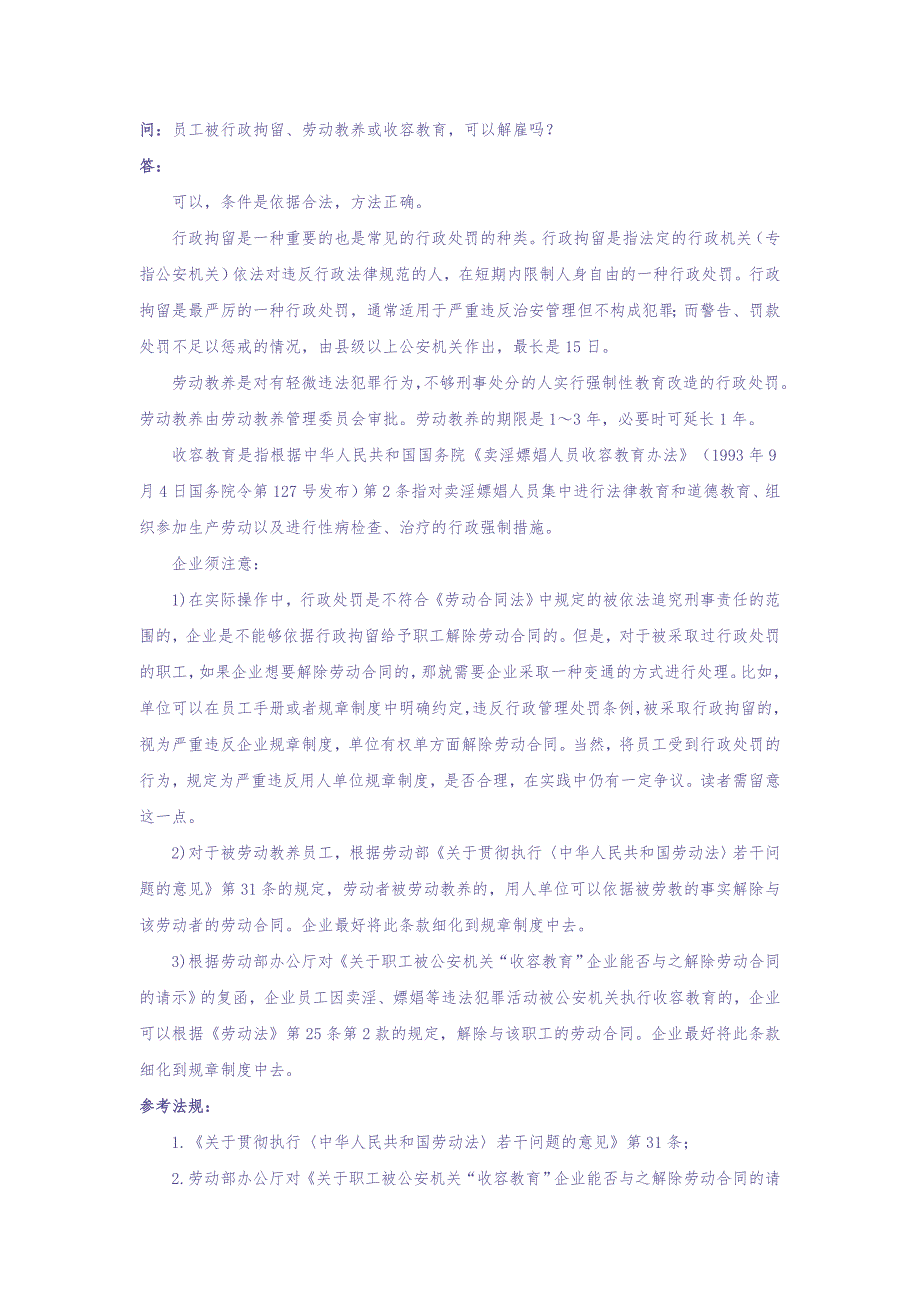 问：员工被行政拘留、劳动教养或收容教育，可以解雇吗？

答：

可以，条件是依据合法，方法正确。

行政拘留是一种重要的也是常见的行政处罚的种类。行政拘留是指法定的行政机关（专指公安机关）依法对违反行政法律规范的人，在短期内限制人身自由的一种行政处罚。行政拘留是最严厉的一种行政处罚，通常适用于严重违反治安管理但不构成犯罪；而警告、罚款处罚不足以惩戒的情况，由县级以上公安机关作出，最长是15日。

劳动教养是对有轻微违法犯罪行为，不够刑事处分的人实行强制性教育改造的行政处罚。劳动教养由劳动教养管理委员会审批。劳动教养的期限是1～3年，必要时可延长1年。

收容教育是指根据中华人民共和国国务院《卖淫嫖娼人员收容教育办法》（1993年9月4日国务院令第127号发布）第2条指对卖淫嫖娼人员集中进行法律教育和道德教育、组织参加生产劳动以及进行性病检查、治疗的行政强制措施。

企业须注意：

1)在实际操作中，行政处罚是不符合《劳动合同法》中规定的被依法追究刑事责任的范围的，企业是不能够依据行政拘留给予职工解除劳动合同的。但是，对于被采取过行政处罚的职工，如果企业想要解除劳动合同的，那就需要企业采取一种变通的方式进行处理。比如，单位可以在员工手册或者规章制度中明确约定，违反行政管理处罚条例，被采取行政拘留的，视为严重违反企业规章制度，单位有权单方面解除劳动合同。当然，将员工受到行政处罚的行为，规定为严重违反用人单位规章制度，是否合理，在实践中仍有一定争议。读者需留意这一点。

2)对于被劳动教养员工，根据劳动部《关于贯彻执行〈中华人民共和国劳动法〉若干问题的意见》第31条的规定，劳动者被劳动教养的，用人单位可以依据被劳教的事实解除与该劳动者的劳动合同。企业最好将此条款细化到规章制度中去。

3)根据劳动部办公厅对《关于职工被公安机关“收容教育”企业能否与之解除劳动合同的请示》的复函，企业员工因卖淫、嫖娼等违法犯罪活动被公安机关执行收容教育的，企业可以根据《劳动法》第25条第2款的规定，解除与该职工的劳动合同。企业最好将此条款细化到规章制度中去。

参考法规：

1.《关于贯彻执行〈中华人民共和国劳动法〉若干问题的意见》第31条；

2.劳动部办公厅对《关于职工被公安机关“收容教育”企业能否与之解除劳动合同的请